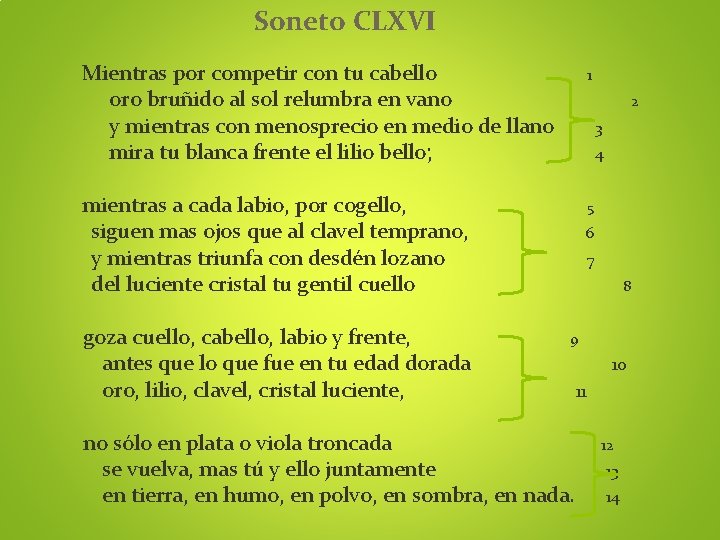 Soneto CLXVI

Mientras por competir con tu cabello 1
oro bruñido al sol relumbra en vano 2
y mientras con menosprecio en medio de llano 3
mira tu blanca frente el lilio bello; 4

mientras a cada labio, por cogello, 5
siguen mas ojos que al clavel temprano, 6
y mientras triunfa con desdén lozano 7
del luciente cristal tu gentil cuello 8

goza cuello, cabello, labio y frente, 9
antes que lo que fue en tu edad dorada 10
oro, lilio, clavel, cristal luciente, 11

no sólo en plata o viola troncada 12
se vuelva, mas tú y ello juntamente 13
en tierra, en humo, en polvo, en sombra, en nada. 14